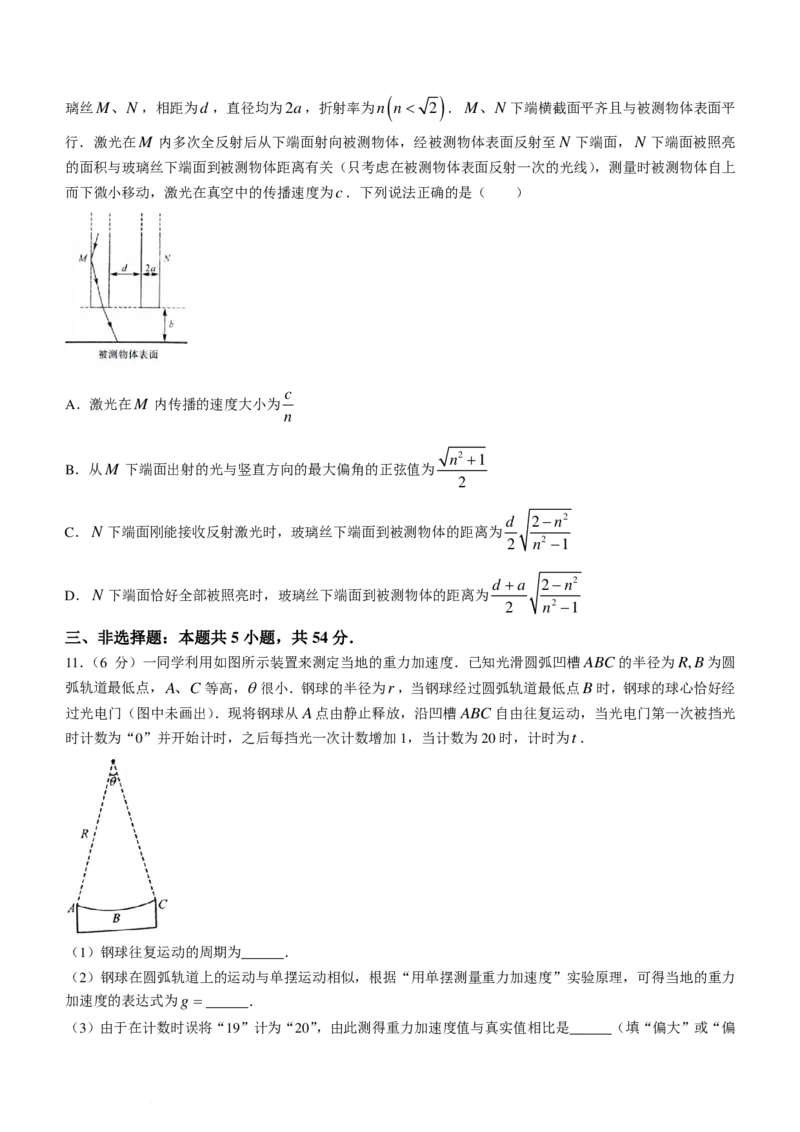 璃丝$M$、$N$，相距为$d$，直径均为$2a$，折射率为$n\left(n<\sqrt{2}\right)$．$M$、$N$下端横截面平齐且与被测物体表面平行．激光在$M$内多次全反射后从下端面射向被测物体，经被测物体表面反射至$N$下端面，$N$下端面被照亮的面积与玻璃丝下端面到被测物体距离有关（只考虑在被测物体表面反射一次的光线），测量时被测物体自上而下微小移动，激光在真空中的传播速度为$c$．下列说法正确的是（　　）

M
d
2a
N
b
被测物体表面

A．激光在$M$内传播的速度大小为$\frac{c}{n}$

B．从$M$下端面出射的光与竖直方向的最大偏角的正弦值为$\frac{\sqrt{n^2+1}}{2}$

C．$N$下端面刚能接收反射激光时，玻璃丝下端面到被测物体的距离为$\frac{d}{2}\sqrt{\frac{2-n^2}{n^2-1}}$

D．$N$下端面恰好全部被照亮时，玻璃丝下端面到被测物体的距离为$\frac{d+a}{2}\sqrt{\frac{2-n^2}{n^2-1}}$

三、非选择题：本题共5小题，共54分．

11．（6分）一同学利用如图所示装置来测定当地的重力加速度．已知光滑圆弧凹槽$ABC$的半径为$R$,$B$为圆弧轨道最低点，$A$、$C$等高，$\theta$很小．钢球的半径为$r$，当钢球经过圆弧轨道最低点$B$时，钢球的球心恰好经过光电门（图中未画出）．现将钢球从$A$点由静止释放，沿凹槽$ABC$自由往复运动，当光电门第一次被挡光时计数为“0”并开始计时，之后每挡光一次计数增加1，当计数为20时，计时为$t$．

θ
R
A
B
C

（1）钢球往复运动的周期为____.

（2）钢球在圆弧轨道上的运动与单摆运动相似，根据“用单摆测量重力加速度”实验原理，可得当地的重力加速度的表达式为$g=$____.

（3）由于在计数时误将“19”计为“20”，由此测得重力加速度值与真实值相比是____（填“偏大”或“偏